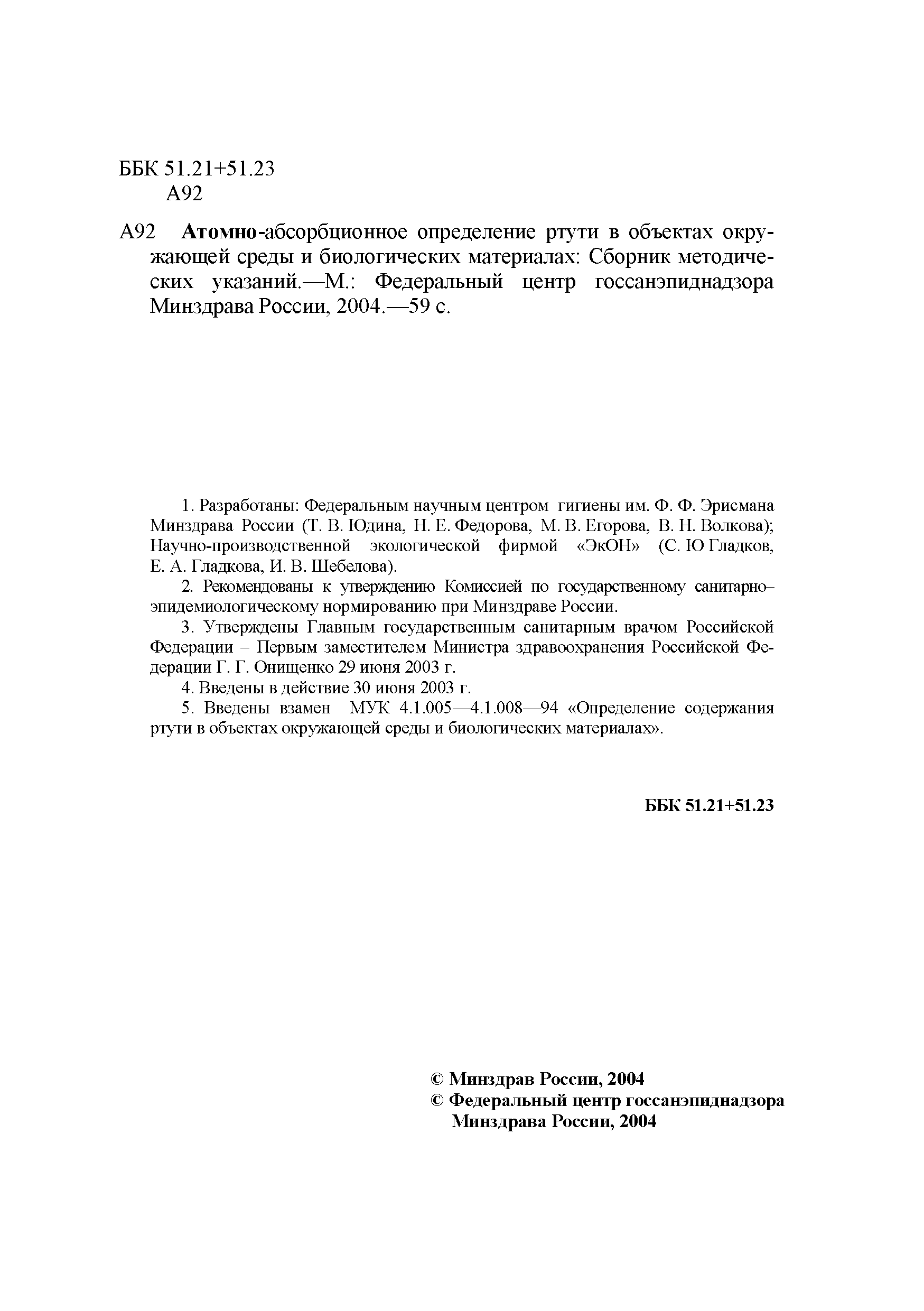 ББК 51.21+51.23
А92

А92 Атомно-абсорбционное определение ртути в объектах окружающей среды и биологических материалах: Сборник методических указаний.—М.: Федеральный центр госсанэпиднадзора Минздрава России, 2004.—59 с.

1. Разработаны: Федеральным научным центром гигиены им. Ф. Ф. Эрисмана Минздрава России (Т. В. Юдина, Н. Е. Федорова, М. В. Егорова, В. Н. Волкова); Научно-производственной экологической фирмой «ЭкОН» (С. Ю Гладков, Е. А. Гладкова, И. В. Шебелова).

2. Рекомендованы к утверждению Комиссией по государственному санитарно–эпидемиологическому нормированию при Минздраве России.

3. Утверждены Главным государственным санитарным врачом Российской Федерации – Первым заместителем Министра здравоохранения Российской Федерации Г. Г. Онищенко 29 июня 2003 г.

4. Введены в действие 30 июня 2003 г.

5. Введены взамен МУК 4.1.005—4.1.008—94 «Определение содержания ртути в объектах окружающей среды и биологических материалах».

ББК 51.21+51.23

© Минздрав России, 2004
© Федеральный центр госсанэпиднадзора Минздрава России, 2004